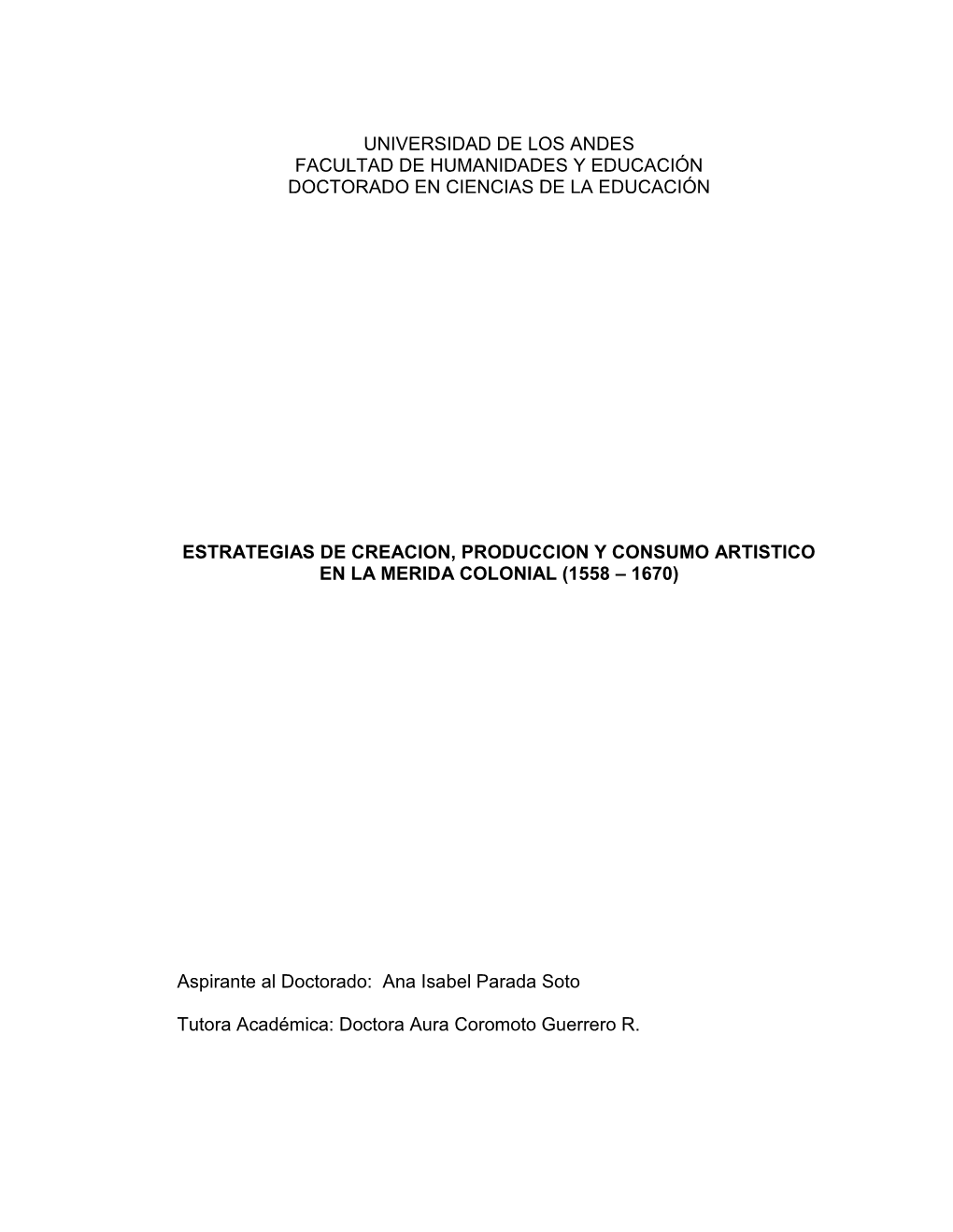 UNIVERSIDAD DE LOS ANDES
FACULTAD DE HUMANIDADES Y EDUCACIÓN
DOCTORADO EN CIENCIAS DE LA EDUCACIÓN

ESTRATEGIAS DE CREACION, PRODUCCION Y CONSUMO ARTISTICO EN LA MERIDA COLONIAL (1558 – 1670)

Aspirante al Doctorado: Ana Isabel Parada Soto

Tutora Académica: Doctora Aura Coromoto Guerrero R.